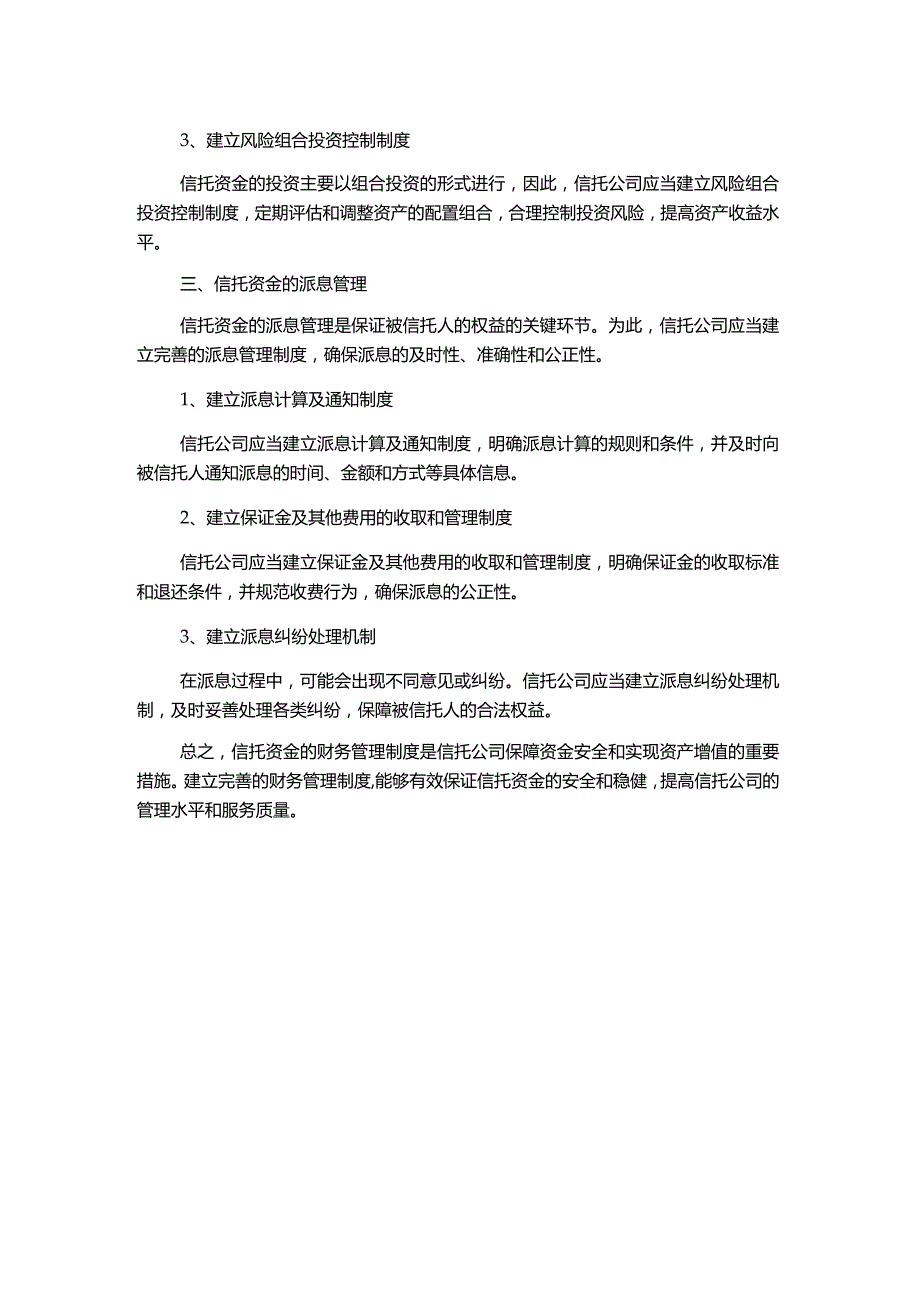 3、建立风险组合投资控制制度

信托资金的投资主要以组合投资的形式进行，因此，信托公司应当建立风险组合投资控制制度，定期评估和调整资产的配置组合，合理控制投资风险，提高资产收益水平。

三、信托资金的派息管理

信托资金的派息管理是保证被信托人的权益的关键环节。为此，信托公司应当建立完善的派息管理制度，确保派息的及时性、准确性和公正性。

1、建立派息计算及通知制度

信托公司应当建立派息计算及通知制度，明确派息计算的规则和条件，并及时向被信托人通知派息的时间、金额和方式等具体信息。

2、建立保证金及其他费用的收取和管理制度

信托公司应当建立保证金及其他费用的收取和管理制度，明确保证金的收取标准和退还条件，并规范收费行为，确保派息的公正性。

3、建立派息纠纷处理机制

在派息过程中，可能会出现不同意见或纠纷。信托公司应当建立派息纠纷处理机制，及时妥善处理各类纠纷，保障被信托人的合法权益。

总之，信托资金的财务管理制度是信托公司保障资金安全和实现资产增值的重要措施。建立完善的财务管理制度,能够有效保证信托资金的安全和稳健，提高信托公司的管理水平和服务质量。